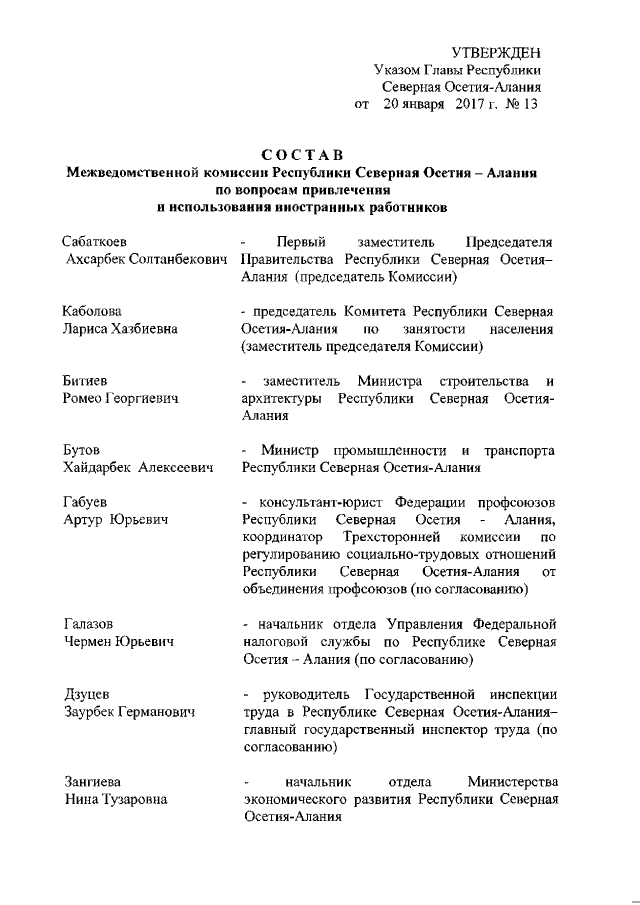 УТВЕРЖДЕН
Указом Главы Республики
Северная Осетия-Алания
от 20 января 2017 г. № 13

СОСТАВ
Межведомственной комиссии Республики Северная Осетия – Алания
по вопросам привлечения
и использования иностранных работников

Сабаткоев
Ахсарбек Солтанбекович

- Первый заместитель Председателя Правительства Республики Северная Осетия–Алания (председатель Комиссии)

Каболова
Лариса Хазбиевна

- председатель Комитета Республики Северная Осетия-Алания по занятости населения (заместитель председателя Комиссии)

Битиев
Ромео Георгиевич

- заместитель Министра строительства и архитектуры Республики Северная Осетия-Алания

Бутов
Хайдарбек Алексеевич

- Министр промышленности и транспорта Республики Северная Осетия-Алания

Габуев
Артур Юрьевич

- консультант-юрист Федерации профсоюзов Республики Северная Осетия - Алания, координатор Трехсторонней комиссии по регулированию социально-трудовых отношений Республики Северная Осетия-Алания от объединения профсоюзов (по согласованию)

Галазов
Чермен Юрьевич

- начальник отдела Управления Федеральной налоговой службы по Республике Северная Осетия – Алания (по согласованию)

Дзуцев
Заурбек Германович

- руководитель Государственной инспекции труда в Республике Северная Осетия-Алания– главный государственный инспектор труда (по согласованию)

Зангиева
Нина Тузаровна

- начальник отдела Министерства экономического развития Республики Северная Осетия-Алания